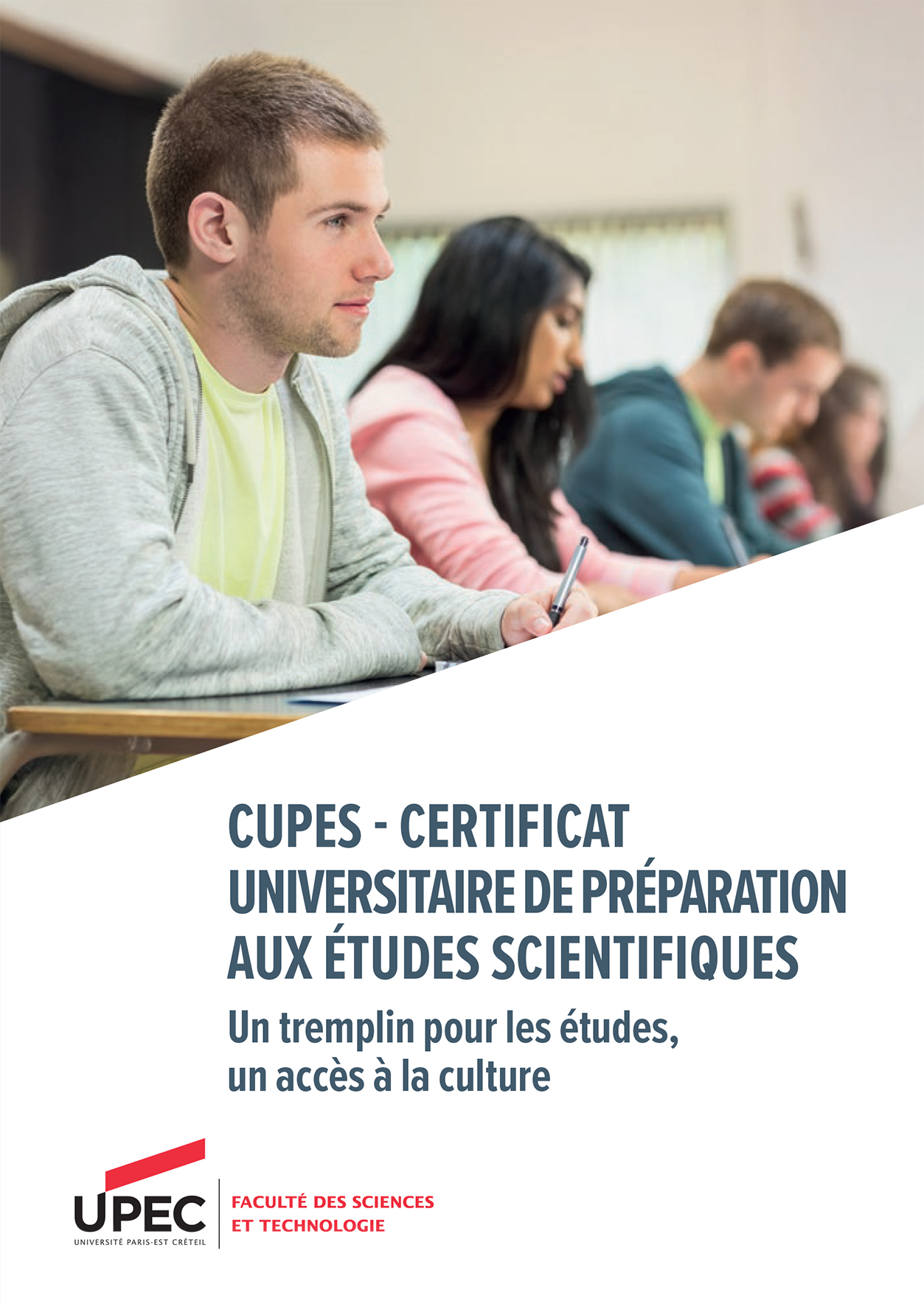 CUPES - CERTIFICAT UNIVERSITAIRE DE PRÉPARATION AUX ÉTUDES SCIENTIFIQUES

Un tremplin pour les études, un accès à la culture

UPEC
UNIVERSITÉ PARIS-EST CRÉTEIL

FACULTÉ DES SCIENCES
ET TECHNOLOGIE